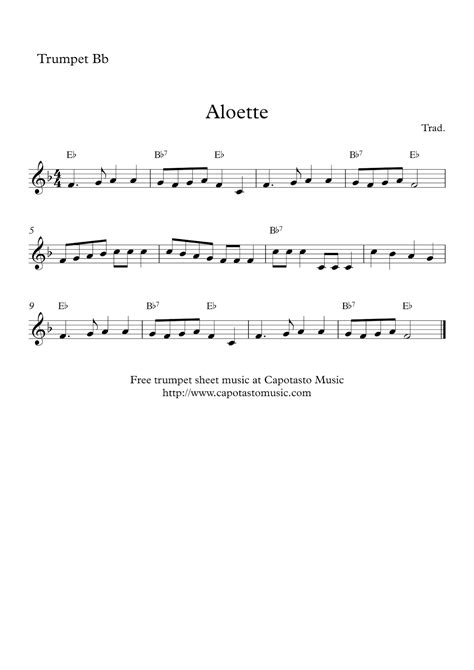 Trumpet Bb

Aloette

Trad.

E♭ B♭7 E♭ B♭7 E♭

5

B♭7

9 E♭ B♭7 E♭ B♭7 E♭

Free trumpet sheet music at Capotasto Music
http://www.capotastomusic.com